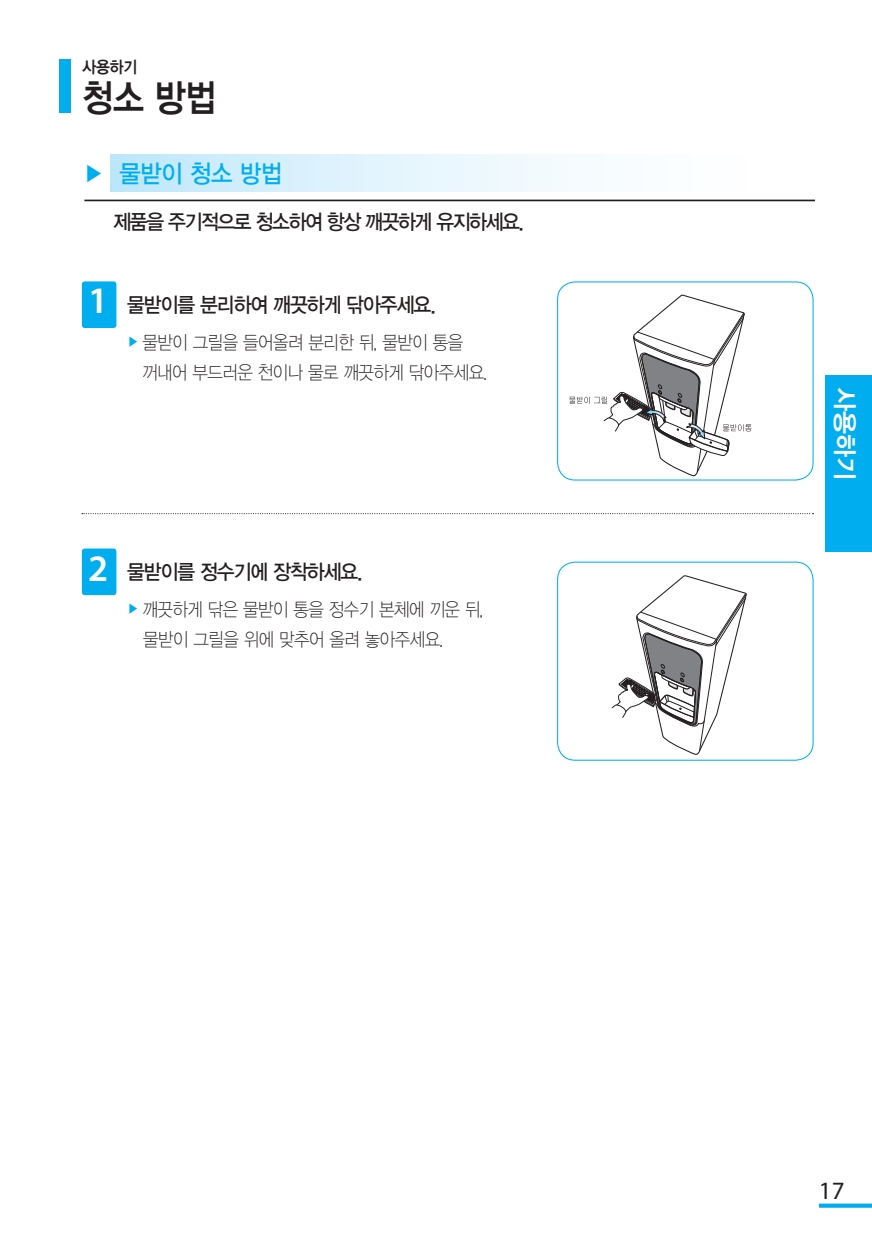 사용하기
청소 방법

▶ 물받이 청소 방법

제품을 주기적으로 청소하여 항상 깨끗하게 유지하세요.

1 물받이를 분리하여 깨끗하게 닦아주세요.

▶ 물받이 그릴을 들어올려 분리한 뒤, 물받이 통을 꺼내어 부드러운 천이나 물로 깨끗하게 닦아주세요.

물받이 그릴

물받이통

사용하기

2 물받이를 정수기에 장착하세요.

▶ 깨끗하게 닦은 물받이 통을 정수기 본체에 끼운 뒤, 물받이 그릴을 위에 맞추어 올려 놓아주세요.

17